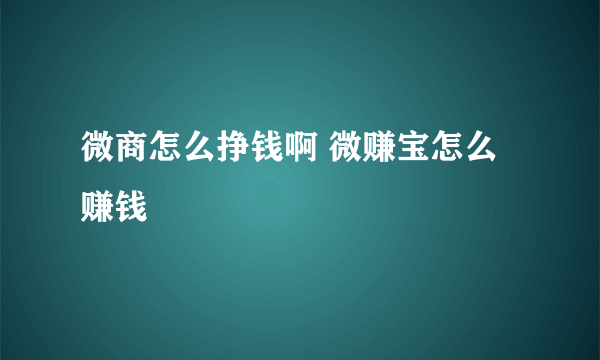 微商怎么挣钱啊 微赚宝怎么赚钱